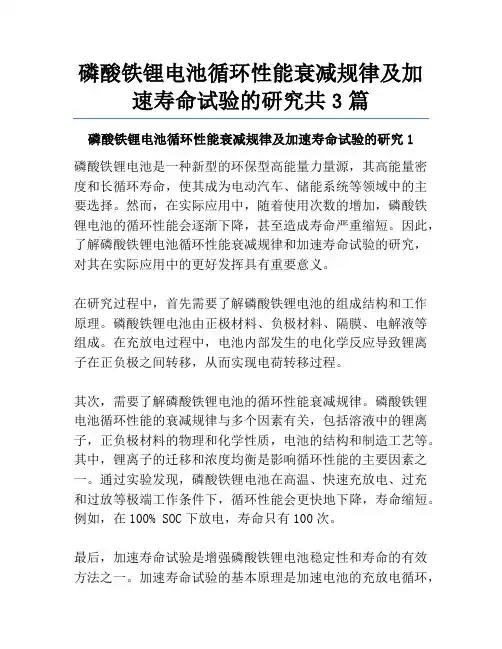 磷酸铁锂电池循环性能衰减规律及加速寿命试验的研究共 3 篇

磷酸铁锂电池循环性能衰减规律及加速寿命试验的研究 1

磷酸铁锂电池是一种新型的环保型高能量力量源，其高能量密度和长循环寿命，使其成为电动汽车、储能系统等领域中的主要选择。然而，在实际应用中，随着使用次数的增加，磷酸铁锂电池的循环性能会逐渐下降，甚至造成寿命严重缩短。因此，了解磷酸铁锂电池循环性能衰减规律和加速寿命试验的研究，对其在实际应用中的更好发挥具有重要意义。

在研究过程中，首先需要了解磷酸铁锂电池的组成结构和工作原理。磷酸铁锂电池由正极材料、负极材料、隔膜、电解液等组成。在充放电过程中，电池内部发生的电化学反应导致锂离子在正负极之间转移，从而实现电荷转移过程。

其次，需要了解磷酸铁锂电池的循环性能衰减规律。磷酸铁锂电池循环性能的衰减规律与多个因素有关，包括溶液中的锂离子，正负极材料的物理和化学性质，电池的结构和制造工艺等。其中，锂离子的迁移和浓度均衡是影响循环性能的主要因素之一。通过实验发现，磷酸铁锂电池在高温、快速充放电、过充和过放等极端工作条件下，循环性能会更快地下降，寿命缩短。例如，在 100% SOC 下放电，寿命只有 100 次。

最后，加速寿命试验是增强磷酸铁锂电池稳定性和寿命的有效方法之一。加速寿命试验的基本原理是加速电池的充放电循环，